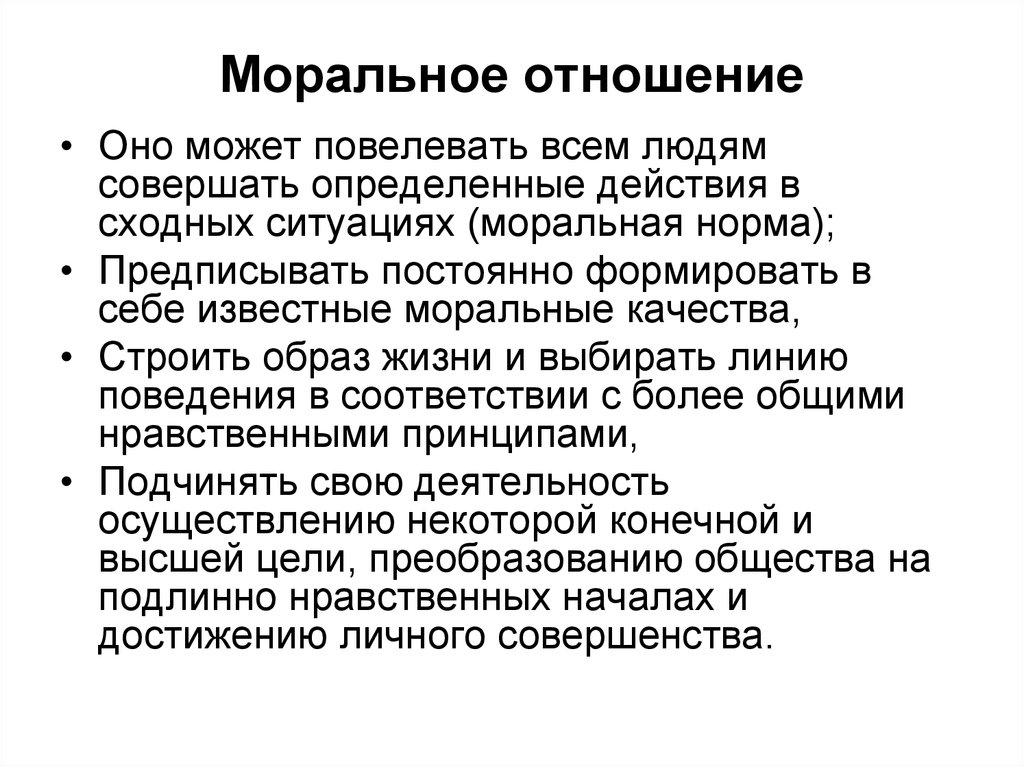 Моральное отношение

• Оно может повелевать всем людям совершать определенные действия в сходных ситуациях (моральная норма);
• Предписывать постоянно формировать в себе известные моральные качества,
• Строить образ жизни и выбирать линию поведения в соответствии с более общими нравственными принципами,
• Подчинять свою деятельность осуществлению некоторой конечной и высшей цели, преобразованию общества на подлинно нравственных началах и достижению личного совершенства.